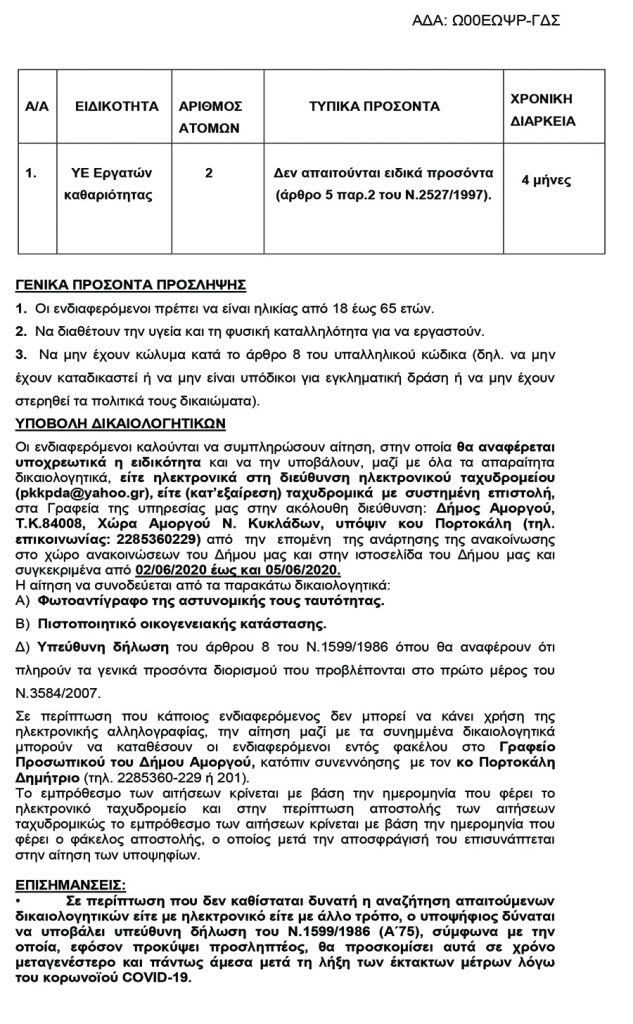 ΑΔΑ: Ω00ΕΩΨΡ-ΓΔΣ

| Α/Α | ΕΙΔΙΚΟΤΗΤΑ | ΑΡΙΘΜΟΣ ΑΤΟΜΩΝ | ΤΥΠΙΚΑ ΠΡΟΣΟΝΤΑ | ΧΡΟΝΙΚΗ ΔΙΑΡΚΕΙΑ |
|---|---|---|---|---|
| 1. | ΥΕ Εργατών καθαριότητας | 2 | Δεν απαιτούνται ειδικά προσόντα (άρθρο 5 παρ.2 του Ν.2527/1997). | 4 μήνες |

ΓΕΝΙΚΑ ΠΡΟΣΟΝΤΑ ΠΡΟΣΛΗΨΗΣ

1. Οι ενδιαφερόμενοι πρέπει να είναι ηλικίας από 18 έως 65 ετών.

2. Να διαθέτουν την υγεία και τη φυσική καταλληλότητα για να εργαστούν.

3. Να μην έχουν κώλυμα κατά το άρθρο 8 του υπαλληλικού κώδικα (δηλ. να μην έχουν καταδικαστεί ή να μην είναι υπόδικοι για εγκληματική δράση ή να μην έχουν στερηθεί τα πολιτικά τους δικαιώματα).

ΥΠΟΒΟΛΗ ΔΙΚΑΙΟΛΟΓΗΤΙΚΩΝ

Οι ενδιαφερόμενοι καλούνται να συμπληρώσουν αίτηση, στην οποία θα αναφέρεται υποχρεωτικά η ειδικότητα και να την υποβάλουν, μαζί με όλα τα απαραίτητα δικαιολογητικά, είτε ηλεκτρονικά στη διεύθυνση ηλεκτρονικού ταχυδρομείου (pkkpda@yahoo.gr), είτε (κατ'εξαίρεση) ταχυδρομικά με συστημένη επιστολή, στα Γραφεία της υπηρεσίας μας στην ακόλουθη διεύθυνση: Δήμος Αμοργού, Τ.Κ.84008, Χώρα Αμοργού Ν. Κυκλάδων, υπόψιν κου Πορτοκάλη (τηλ. επικοινωνίας: 2285360229) από την επομένη της ανάρτησης της ανακοίνωσης στο χώρο ανακοινώσεων του Δήμου μας και στην ιστοσελίδα του Δήμου μας και συγκεκριμένα από 02/06/2020 έως και 05/06/2020.
Η αίτηση να συνοδεύεται από τα παρακάτω δικαιολογητικά:
Α) Φωτοαντίγραφο της αστυνομικής τους ταυτότητας.

Β) Πιστοποιητικό οικογενειακής κατάστασης.

Δ) Υπεύθυνη δήλωση του άρθρου 8 του Ν.1599/1986 όπου θα αναφέρουν ότι πληρούν τα γενικά προσόντα διορισμού που προβλέπονται στο πρώτο μέρος του Ν.3584/2007.

Σε περίπτωση που κάποιος ενδιαφερόμενος δεν μπορεί να κάνει χρήση της ηλεκτρονικής αλληλογραφίας, την αίτηση μαζί με τα συνημμένα δικαιολογητικά μπορούν να καταθέσουν οι ενδιαφερόμενοι εντός φακέλου στο Γραφείο Προσωπικού του Δήμου Αμοργού, κατόπιν συνεννόησης με τον κο Πορτοκάλη Δημήτριο (τηλ. 2285360-229 ή 201).
Το εμπρόθεσμο των αιτήσεων κρίνεται με βάση την ημερομηνία που φέρει το ηλεκτρονικό ταχυδρομείο και στην περίπτωση αποστολής των αιτήσεων ταχυδρομικώς το εμπρόθεσμο των αιτήσεων κρίνεται με βάση την ημερομηνία που φέρει ο φάκελος αποστολής, ο οποίος μετά την αποσφράγισή του επισυνάπτεται στην αίτηση των υποψηφίων.

ΕΠΙΣΗΜΑΝΣΕΙΣ:
• Σε περίπτωση που δεν καθίσταται δυνατή η αναζήτηση απαιτούμενων δικαιολογητικών είτε με ηλεκτρονικό είτε με άλλο τρόπο, ο υποψήφιος δύναται να υποβάλει υπεύθυνη δήλωση του Ν.1599/1986 (Α΄75), σύμφωνα με την οποία, εφόσον προκύψει προσληπτέος, θα προσκομίσει αυτά σε χρόνο μεταγενέστερο και πάντως άμεσα μετά τη λήξη των έκτακτων μέτρων λόγω του κορωνοϊού COVID-19.